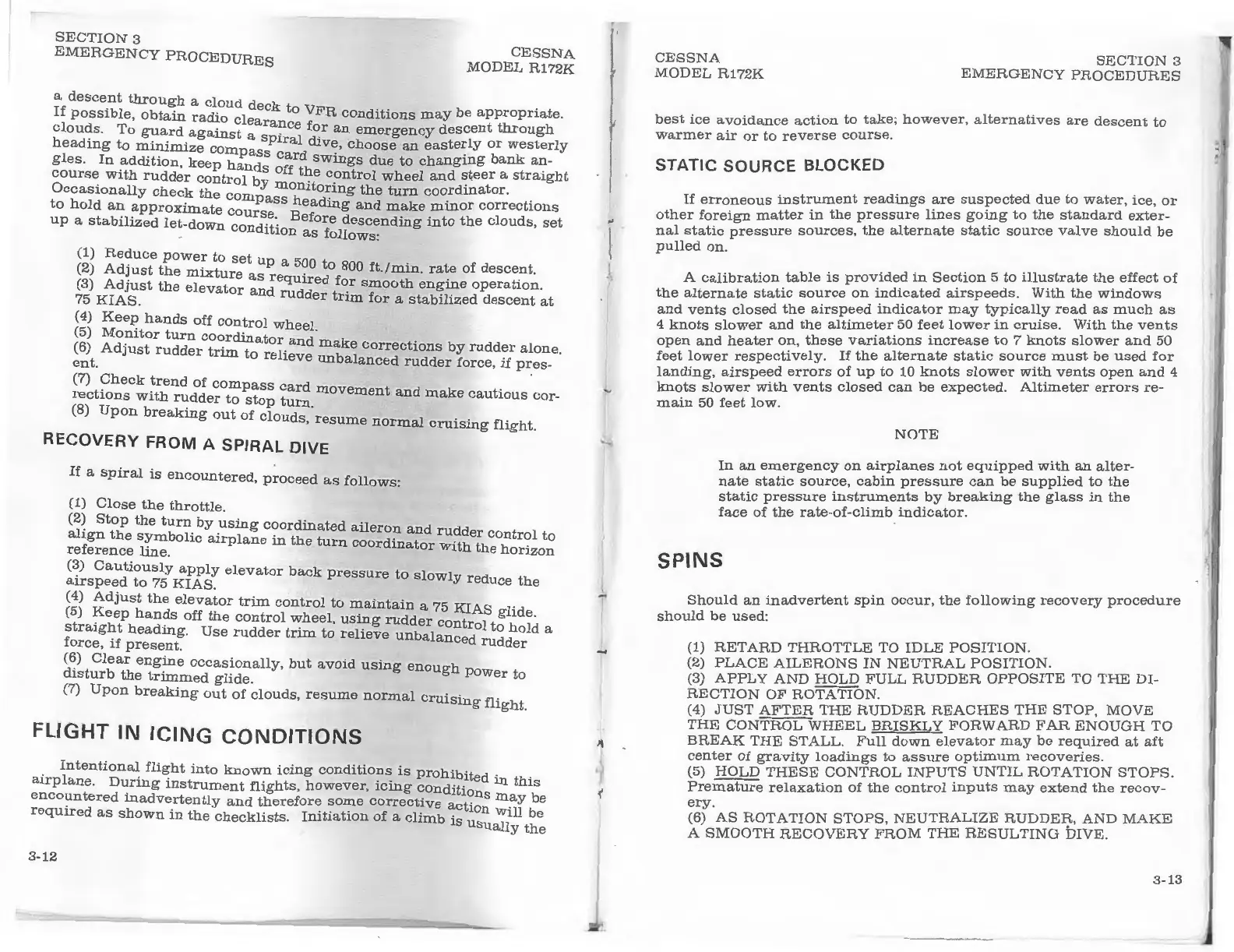 SECTION 3
EMERGENCY PROCEDURES

CESSNA
MODEL R172K

a descent through a cloud deck to VFR conditions may be appropriate. If possible, obtain radio clearance for an emergency descent through clouds. To guard against a spiral dive, choose an easterly or westerly heading to minimize compass card swings due to changing bank angles. In addition, keep hands off the control wheel and steer a straight course with rudder control by monitoring the turn coordinator. Occasionally check the compass heading and make minor corrections to hold an approximate course. Before descending into the clouds, set up a stabilized let-down condition as follows:

(1) Reduce power to set up a 500 to 800 ft./min. rate of descent.
(2) Adjust the mixture as required for smooth engine operation.
(3) Adjust the elevator and rudder trim for a stabilized descent at 75 KIAS.
(4) Keep hands off control wheel.
(5) Monitor turn coordinator and make corrections by rudder alone.
(6) Adjust rudder trim to relieve unbalanced rudder force, if present.
(7) Check trend of compass card movement and make cautious corrections with rudder to stop turn.
(8) Upon breaking out of clouds, resume normal cruising flight.

RECOVERY FROM A SPIRAL DIVE

If a spiral is encountered, proceed as follows:

(1) Close the throttle.
(2) Stop the turn by using coordinated aileron and rudder control to align the symbolic airplane in the turn coordinator with the horizon reference line.
(3) Cautiously apply elevator back pressure to slowly reduce the airspeed to 75 KIAS.
(4) Adjust the elevator trim control to maintain a 75 KIAS glide.
(5) Keep hands off the control wheel, using rudder control to hold a straight heading. Use rudder trim to relieve unbalanced rudder force, if present.
(6) Clear engine occasionally, but avoid using enough power to disturb the trimmed glide.
(7) Upon breaking out of clouds, resume normal cruising flight.

FLIGHT IN ICING CONDITIONS

Intentional flight into known icing conditions is prohibited in this airplane. During instrument flights, however, icing conditions may be encountered inadvertently and therefore some corrective action will be required as shown in the checklists. Initiation of a climb is usually the

3-12

CESSNA
MODEL R172K

SECTION 3
EMERGENCY PROCEDURES

best ice avoidance action to take; however, alternatives are descent to warmer air or to reverse course.

STATIC SOURCE BLOCKED

If erroneous instrument readings are suspected due to water, ice, or other foreign matter in the pressure lines going to the standard external static pressure sources, the alternate static source valve should be pulled on.

A calibration table is provided in Section 5 to illustrate the effect of the alternate static source on indicated airspeeds. With the windows and vents closed the airspeed indicator may typically read as much as 4 knots slower and the altimeter 50 feet lower in cruise. With the vents open and heater on, these variations increase to 7 knots slower and 50 feet lower respectively. If the alternate static source must be used for landing, airspeed errors of up to 10 knots slower with vents open and 4 knots slower with vents closed can be expected. Altimeter errors remain 50 feet low.

NOTE

In an emergency on airplanes not equipped with an alternate static source, cabin pressure can be supplied to the static pressure instruments by breaking the glass in the face of the rate-of-climb indicator.

SPINS

Should an inadvertent spin occur, the following recovery procedure should be used:

(1) RETARD THROTTLE TO IDLE POSITION.
(2) PLACE AILERONS IN NEUTRAL POSITION.
(3) APPLY AND HOLD FULL RUDDER OPPOSITE TO THE DIRECTION OF ROTATION.
(4) JUST AFTER THE RUDDER REACHES THE STOP, MOVE THE CONTROL WHEEL BRISKLY FORWARD FAR ENOUGH TO BREAK THE STALL. Full down elevator may be required at aft center of gravity loadings to assure optimum recoveries.
(5) HOLD THESE CONTROL INPUTS UNTIL ROTATION STOPS. Premature relaxation of the control inputs may extend the recovery.
(6) AS ROTATION STOPS, NEUTRALIZE RUDDER, AND MAKE A SMOOTH RECOVERY FROM THE RESULTING DIVE.

3-13